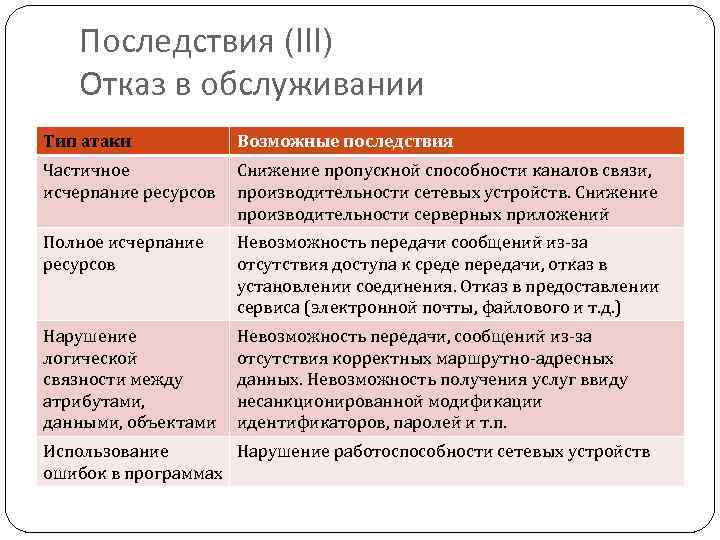 Последствия (III)
Отказ в обслуживании

| Тип атаки | Возможные последствия |
|---|---|
| Частичное исчерпание ресурсов | Снижение пропускной способности каналов связи, производительности сетевых устройств. Снижение производительности серверных приложений |
| Полное исчерпание ресурсов | Невозможность передачи сообщений из-за отсутствия доступа к среде передачи, отказ в установлении соединения. Отказ в предоставлении сервиса (электронной почты, файлового и т.д.) |
| Нарушение логической связности между атрибутами, данными, объектами | Невозможность передачи, сообщений из-за отсутствия корректных маршрутно-адресных данных. Невозможность получения услуг ввиду несанкционированной модификации идентификаторов, паролей и т.п. |
| Использование ошибок в программах | Нарушение работоспособности сетевых устройств |